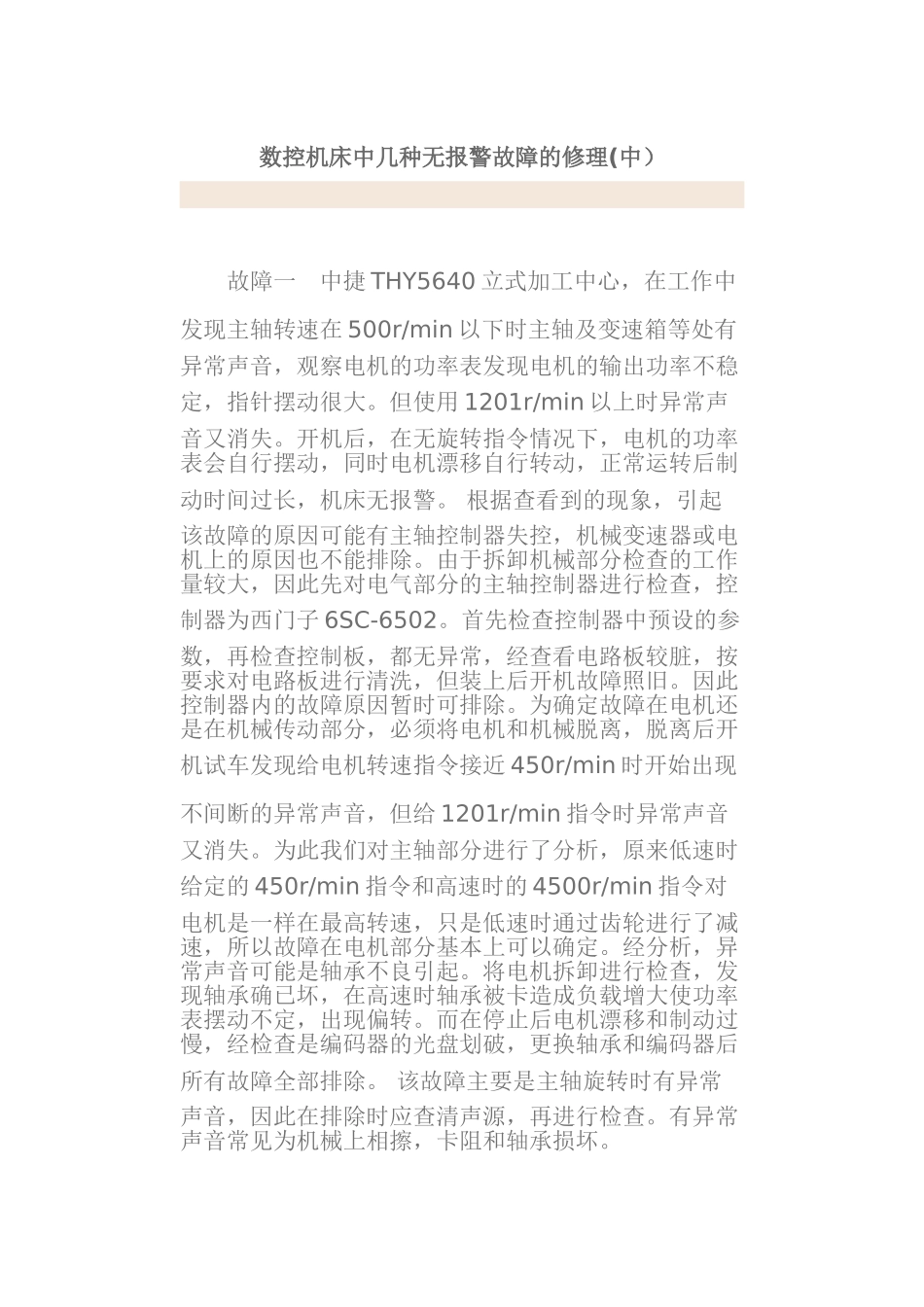 数控机床中几种无报警故障的修理(中）

故障一　中捷THY5640立式加工中心，在工作中发现主轴转速在500r/min以下时主轴及变速箱等处有异常声音，观察电机的功率表发现电机的输出功率不稳定，指针摆动很大。但使用1201r/min以上时异常声音又消失。开机后，在无旋转指令情况下，电机的功率表会自行摆动，同时电机漂移自行转动，正常运转后制动时间过长，机床无报警。 根据查看到的现象，引起该故障的原因可能有主轴控制器失控，机械变速器或电机上的原因也不能排除。由于拆卸机械部分检查的工作量较大，因此先对电气部分的主轴控制器进行检查，控制器为西门子6SC-6502。首先检查控制器中预设的参数，再检查控制板，都无异常，经查看电路板较脏，按要求对电路板进行清洗，但装上后开机故障照旧。因此控制器内的故障原因暂时可排除。为确定故障在电机还是在机械传动部分，必须将电机和机械脱离，脱离后开机试车发现给电机转速指令接近450r/min时开始出现不间断的异常声音，但给1201r/min指令时异常声音又消失。为此我们对主轴部分进行了分析，原来低速时给定的450r/min指令和高速时的4500r/min指令对电机是一样在最高转速，只是低速时通过齿轮进行了减速，所以故障在电机部分基本上可以确定。经分析，异常声音可能是轴承不良引起。将电机拆卸进行检查，发现轴承确已坏，在高速时轴承被卡造成负载增大使功率表摆动不定，出现偏转。而在停止后电机漂移和制动过慢，经检查是编码器的光盘划破，更换轴承和编码器后所有故障全部排除。 该故障主要是主轴旋转时有异常声音，因此在排除时应查清声源，再进行检查。有异常声音常见为机械上相擦，卡阻和轴承损坏。